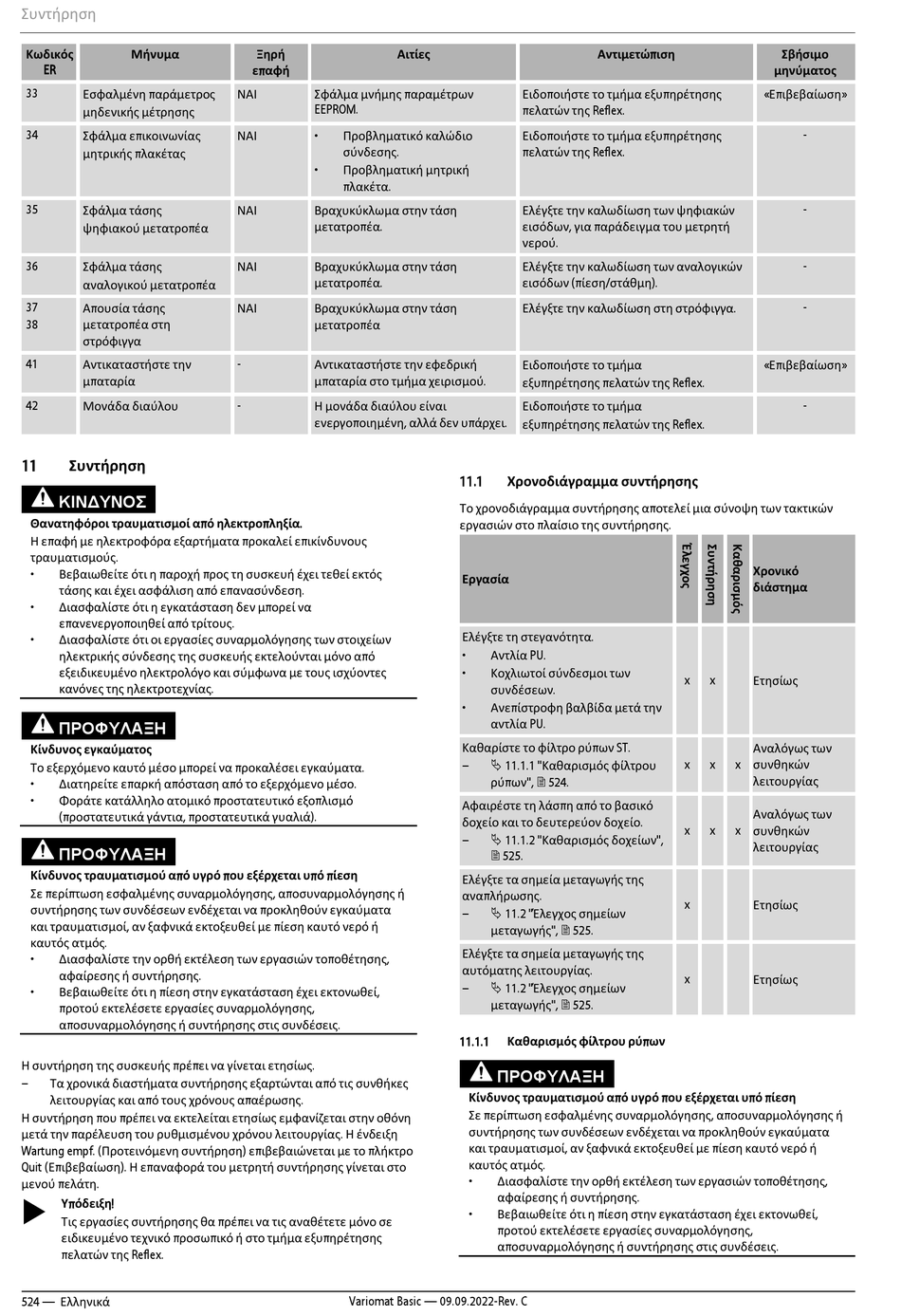 Συντήρηση

| Κωδικός ER | Μήνυμα | Ξηρή επαφή | Αιτίες | Αντιμετώπιση | Σβήσιμο μηνύματος |
|---|---|---|---|---|---|
| 33 | Εσφαλμένη παράμετρος μηδενικής μέτρησης | ΝΑΙ | Σφάλμα μνήμης παραμέτρων EEPROM. | Ειδοποιήστε το τμήμα εξυπηρέτησης πελατών της Reflex. | «Επιβεβαίωση» |
| 34 | Σφάλμα επικοινωνίας μητρικής πλακέτας | ΝΑΙ | • Προβληματικό καλώδιο σύνδεσης. • Προβληματική μητρική πλακέτα. | Ειδοποιήστε το τμήμα εξυπηρέτησης πελατών της Reflex. | - |
| 35 | Σφάλμα τάσης ψηφιακού μετατροπέα | ΝΑΙ | Βραχυκύκλωμα στην τάση μετατροπέα. | Ελέγξτε την καλωδίωση των ψηφιακών εισόδων, για παράδειγμα του μετρητή νερού. | - |
| 36 | Σφάλμα τάσης αναλογικού μετατροπέα | ΝΑΙ | Βραχυκύκλωμα στην τάση μετατροπέα. | Ελέγξτε την καλωδίωση των αναλογικών εισόδων (πίεση/στάθμη). | - |
| 37 38 | Απουσία τάσης μετατροπέα στη στρόφιγγα | ΝΑΙ | Βραχυκύκλωμα στην τάση μετατροπέα | Ελέγξτε την καλωδίωση στη στρόφιγγα. | - |
| 41 | Αντικαταστήστε την μπαταρία | - | Αντικαταστήστε την εφεδρική μπαταρία στο τμήμα χειρισμού. | Ειδοποιήστε το τμήμα εξυπηρέτησης πελατών της Reflex. | «Επιβεβαίωση» |
| 42 | Μονάδα διαύλου | - | Η μονάδα διαύλου είναι ενεργοποιημένη, αλλά δεν υπάρχει. | Ειδοποιήστε το τμήμα εξυπηρέτησης πελατών της Reflex. | - |

11 Συντήρηση

ΚΙΝΔΥΝΟΣ
Θανατηφόροι τραυματισμοί από ηλεκτροπληξία.
Η επαφή με ηλεκτροφόρα εξαρτήματα προκαλεί επικίνδυνους τραυματισμούς.
• Βεβαιωθείτε ότι η παροχή προς τη συσκευή έχει τεθεί εκτός τάσης και έχει ασφάλιση από επανασύνδεση.
• Διασφαλίστε ότι η εγκατάσταση δεν μπορεί να επανενεργοποιηθεί από τρίτους.
• Διασφαλίστε ότι οι εργασίες συναρμολόγησης των στοιχείων ηλεκτρικής σύνδεσης της συσκευής εκτελούνται μόνο από εξειδικευμένο ηλεκτρολόγο και σύμφωνα με τους ισχύοντες κανόνες της ηλεκτροτεχνίας.

ΠΡΟΦΥΛΑΞΗ
Κίνδυνος εγκαύματος
Το εξερχόμενο καυτό μέσο μπορεί να προκαλέσει εγκαύματα.
• Διατηρείτε επαρκή απόσταση από το εξερχόμενο μέσο.
• Φοράτε κατάλληλο ατομικό προστατευτικό εξοπλισμό (προστατευτικά γάντια, προστατευτικά γυαλιά).

ΠΡΟΦΥΛΑΞΗ
Κίνδυνος τραυματισμού από υγρό που εξέρχεται υπό πίεση
Σε περίπτωση εσφαλμένης συναρμολόγησης, αποσυναρμολόγησης ή συντήρησης των συνδέσεων ενδέχεται να προκληθούν εγκαύματα και τραυματισμοί, αν ξαφνικά εκτοξευθεί με πίεση καυτό νερό ή καυτός ατμός.
• Διασφαλίστε την ορθή εκτέλεση των εργασιών τοποθέτησης, αφαίρεσης ή συντήρησης.
• Βεβαιωθείτε ότι η πίεση στην εγκατάσταση έχει εκτονωθεί, προτού εκτελέσετε εργασίες συναρμολόγησης, αποσυναρμολόγησης ή συντήρησης στις συνδέσεις.

Η συντήρηση της συσκευής πρέπει να γίνεται ετησίως.
– Τα χρονικά διαστήματα συντήρησης εξαρτώνται από τις συνθήκες λειτουργίας και από τους χρόνους απαέρωσης.
Η συντήρηση που πρέπει να εκτελείται ετησίως εμφανίζεται στην οθόνη μετά την παρέλευση του ρυθμισμένου χρόνου λειτουργίας. Η ένδειξη Wartung empf. (Προτεινόμενη συντήρηση) επιβεβαιώνεται με το πλήκτρο Quit (Επιβεβαίωση). Η επαναφορά του μετρητή συντήρησης γίνεται στο μενού πελάτη.

Υπόδειξη!
Τις εργασίες συντήρησης θα πρέπει να τις αναθέτετε μόνο σε ειδικευμένο τεχνικό προσωπικό ή στο τμήμα εξυπηρέτησης πελατών της Reflex.

11.1 Χρονοδιάγραμμα συντήρησης

Το χρονοδιάγραμμα συντήρησης αποτελεί μια σύνοψη των τακτικών εργασιών στο πλαίσιο της συντήρησης.

| Εργασία | Έλεγχος | Συντήρηση | Καθαρισμός | Χρονικό διάστημα |
|---|---|---|---|---|
| Ελέγξτε τη στεγανότητα. • Αντλία PU. • Κοχλιωτοί σύνδεσμοι των συνδέσεων. • Ανεπίστροφη βαλβίδα μετά την αντλία PU. | x | x | | Ετησίως |
| Καθαρίστε το φίλτρο ρύπων ST. – 11.1.1 "Καθαρισμός φίλτρου ρύπων", 524. | x | x | x | Αναλόγως των συνθηκών λειτουργίας |
| Αφαιρέστε τη λάσπη από το βασικό δοχείο και το δευτερεύον δοχείο. – 11.1.2 "Καθαρισμός δοχείων", 525. | x | x | x | Αναλόγως των συνθηκών λειτουργίας |
| Ελέγξτε τα σημεία μεταγωγής της αναπλήρωσης. – 11.2 "Έλεγχος σημείων μεταγωγής", 525. | x | | | Ετησίως |
| Ελέγξτε τα σημεία μεταγωγής της αυτόματης λειτουργίας. – 11.2 "Έλεγχος σημείων μεταγωγής", 525. | x | | | Ετησίως |

11.1.1 Καθαρισμός φίλτρου ρύπων

ΠΡΟΦΥΛΑΞΗ
Κίνδυνος τραυματισμού από υγρό που εξέρχεται υπό πίεση
Σε περίπτωση εσφαλμένης συναρμολόγησης, αποσυναρμολόγησης ή συντήρησης των συνδέσεων ενδέχεται να προκληθούν εγκαύματα και τραυματισμοί, αν ξαφνικά εκτοξευθεί με πίεση καυτό νερό ή καυτός ατμός.
• Διασφαλίστε την ορθή εκτέλεση των εργασιών τοποθέτησης, αφαίρεσης ή συντήρησης.
• Βεβαιωθείτε ότι η πίεση στην εγκατάσταση έχει εκτονωθεί, προτού εκτελέσετε εργασίες συναρμολόγησης, αποσυναρμολόγησης ή συντήρησης στις συνδέσεις.

524 — Ελληνικά Variomat Basic — 09.09.2022-Rev. C